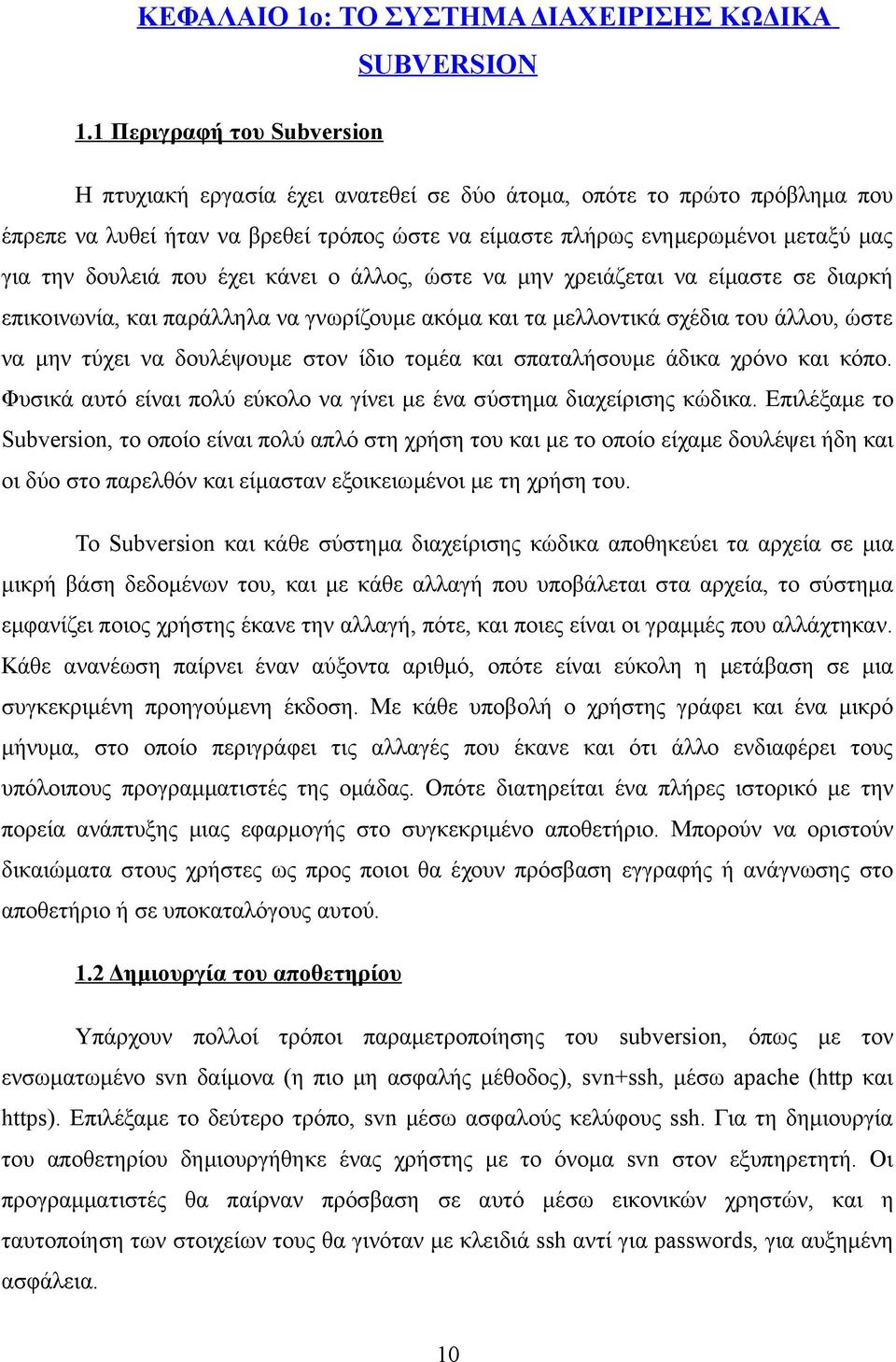 ΚΕΦΑΛΑΙΟ 1ο: ΤΟ ΣΥΣΤΗΜΑ ΔΙΑΧΕΙΡΙΣΗΣ ΚΩΔΙΚΑ SUBVERSION

1.1 Περιγραφή του Subversion

Η πτυχιακή εργασία έχει ανατεθεί σε δύο άτομα, οπότε το πρώτο πρόβλημα που έπρεπε να λυθεί ήταν να βρεθεί τρόπος ώστε να είμαστε πλήρως ενημερωμένοι μεταξύ μας για την δουλειά που έχει κάνει ο άλλος, ώστε να μην χρειάζεται να είμαστε σε διαρκή επικοινωνία, και παράλληλα να γνωρίζουμε ακόμα και τα μελλοντικά σχέδια του άλλου, ώστε να μην τύχει να δουλέψουμε στον ίδιο τομέα και σπαταλήσουμε άδικα χρόνο και κόπο. Φυσικά αυτό είναι πολύ εύκολο να γίνει με ένα σύστημα διαχείρισης κώδικα. Επιλέξαμε το Subversion, το οποίο είναι πολύ απλό στη χρήση του και με το οποίο είχαμε δουλέψει ήδη και οι δύο στο παρελθόν και είμασταν εξοικειωμένοι με τη χρήση του.

Το Subversion και κάθε σύστημα διαχείρισης κώδικα αποθηκεύει τα αρχεία σε μια μικρή βάση δεδομένων του, και με κάθε αλλαγή που υποβάλεται στα αρχεία, το σύστημα εμφανίζει ποιος χρήστης έκανε την αλλαγή, πότε, και ποιες είναι οι γραμμές που αλλάχτηκαν. Κάθε ανανέωση παίρνει έναν αύξοντα αριθμό, οπότε είναι εύκολη η μετάβαση σε μια συγκεκριμένη προηγούμενη έκδοση. Με κάθε υποβολή ο χρήστης γράφει και ένα μικρό μήνυμα, στο οποίο περιγράφει τις αλλαγές που έκανε και ότι άλλο ενδιαφέρει τους υπόλοιπους προγραμματιστές της ομάδας. Οπότε διατηρείται ένα πλήρες ιστορικό με την πορεία ανάπτυξης μιας εφαρμογής στο συγκεκριμένο αποθετήριο. Μπορούν να οριστούν δικαιώματα στους χρήστες ως προς ποιοι θα έχουν πρόσβαση εγγραφής ή ανάγνωσης στο αποθετήριο ή σε υποκαταλόγους αυτού.

1.2 Δημιουργία του αποθετηρίου

Υπάρχουν πολλοί τρόποι παραμετροποίησης του subversion, όπως με τον ενσωματωμένο svn δαίμονα (η πιο μη ασφαλής μέθοδος), svn+ssh, μέσω apache (http και https). Επιλέξαμε το δεύτερο τρόπο, svn μέσω ασφαλούς κελύφους ssh. Για τη δημιουργία του αποθετηρίου δημιουργήθηκε ένας χρήστης με το όνομα svn στον εξυπηρετητή. Οι προγραμματιστές θα παίρναν πρόσβαση σε αυτό μέσω εικονικών χρηστών, και η ταυτοποίηση των στοιχείων τους θα γινόταν με κλειδιά ssh αντί για passwords, για αυξημένη ασφάλεια.

10